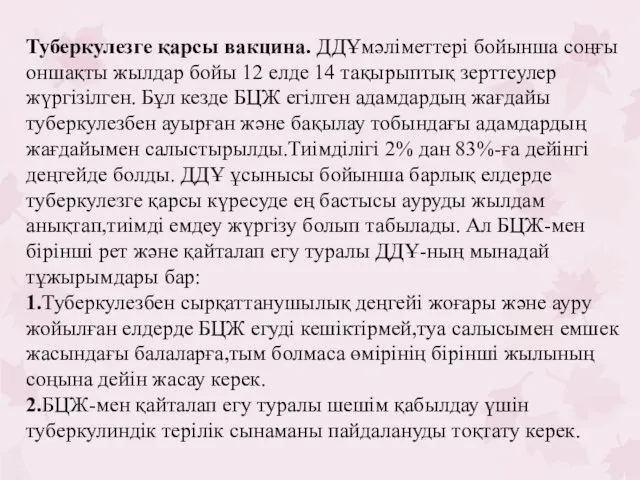 **Туберкулезге қарсы вакцина.** ДДҰмәліметтері бойынша соңғы оншақты жылдар бойы 12 елде 14 тақырыптық зерттеулер жүргізілген. Бұл кезде БЦЖ егілген адамдардың жағдайы туберкулезбен ауырған және бақылау тобындағы адамдардың жағдайымен салыстырылды.Тиімділігі 2% дан 83%-ға дейінгі деңгейде болды. ДДҰ ұсынысы бойынша барлық елдерде туберкулезге қарсы күресуде ең бастысы ауруды жылдам анықтап,тиімді емдеу жүргізу болып табылады. Ал БЦЖ-мен бірінші рет және қайталап егу туралы ДДҰ-ның мынадай тұжырымдары бар:
**1.**Туберкулезбен сырқаттанушылық деңгейі жоғары және ауру жойылған елдерде БЦЖ егуді кешіктірмей,туа салысымен емшек жасындағы балаларға,тым болмаса өмірінің бірінші жылының соңына дейін жасау керек.
**2.**БЦЖ-мен қайталап егу туралы шешім қабылдау үшін туберкулиндік терілік сынаманы пайдалануды тоқтату керек.